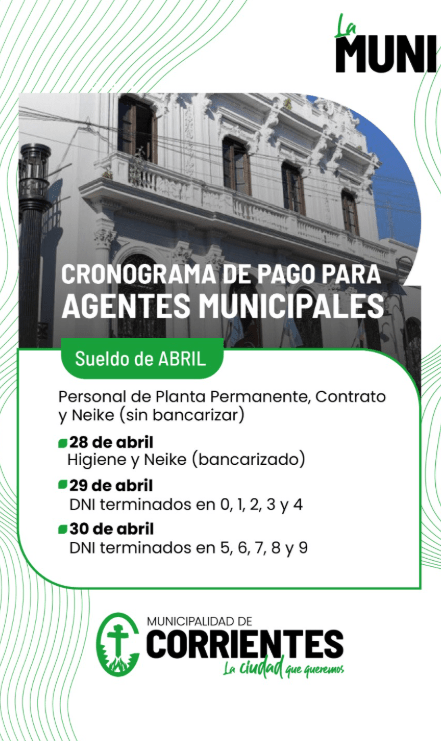 La MUNI

CRONOGRAMA DE PAGO PARA AGENTES MUNICIPALES

Sueldo de ABRIL

Personal de Planta Permanente, Contrato y Neike (sin bancarizar)

28 de abril
Higiene y Neike (bancarizado)

29 de abril
DNI terminados en 0, 1, 2, 3 y 4

30 de abril
DNI terminados en 5, 6, 7, 8 y 9

MUNICIPALIDAD DE
CORRIENTES
La ciudad que queremos